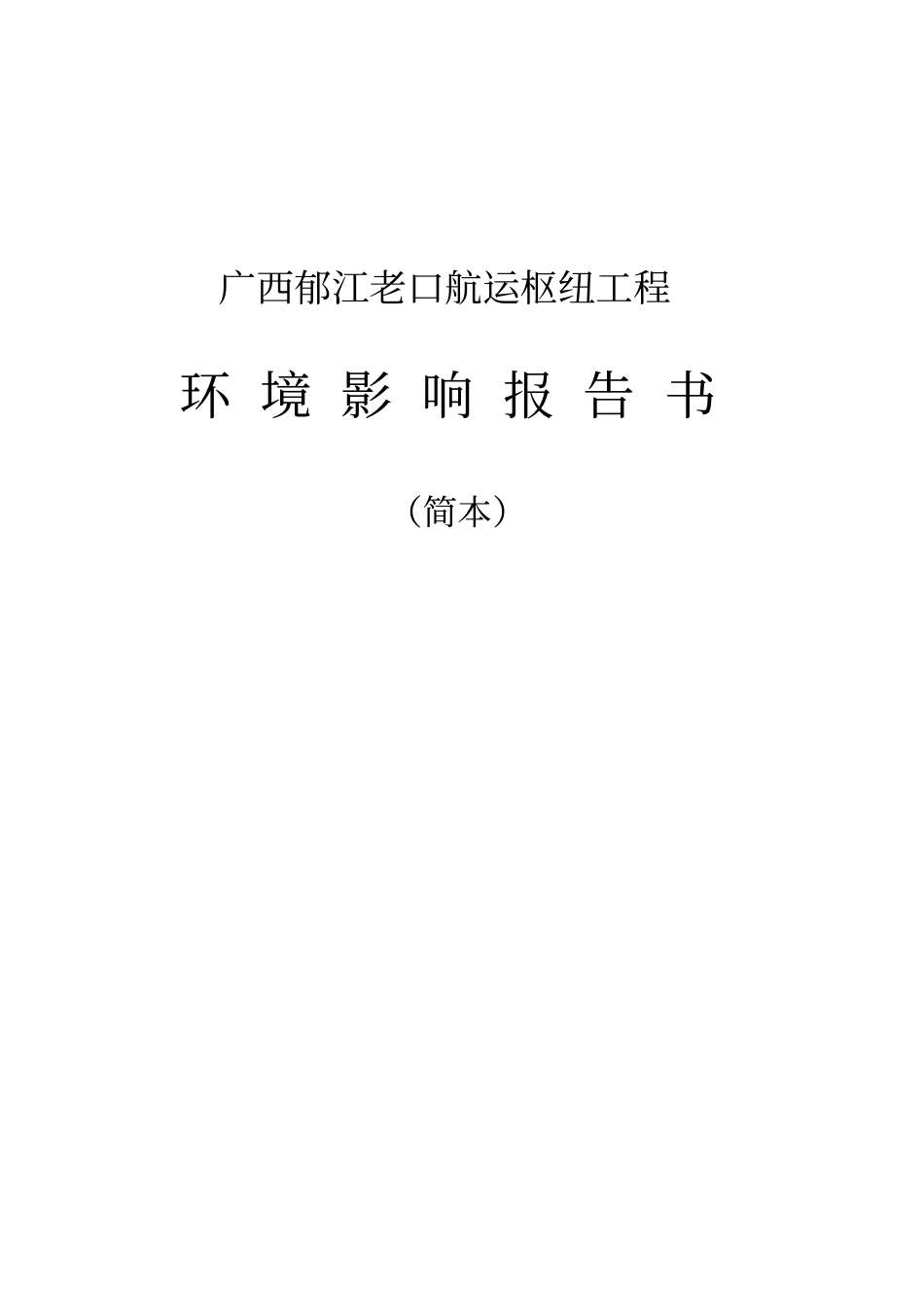 广西郁江老口航运枢纽工程

环 境 影 响 报 告 书

（简本）